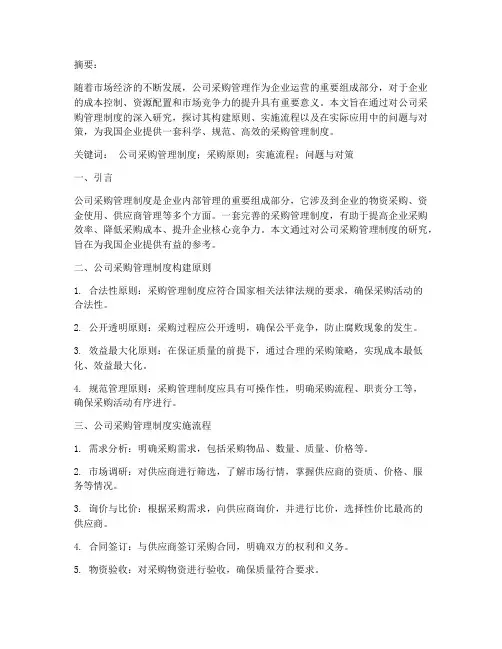 摘要：

随着市场经济的不断发展，公司采购管理作为企业运营的重要组成部分，对于企业的成本控制、资源配置和市场竞争力的提升具有重要意义。本文旨在通过对公司采购管理制度的深入研究，探讨其构建原则、实施流程以及在实际应用中的问题与对策，为我国企业提供一套科学、规范、高效的采购管理制度。

关键词： 公司采购管理制度；采购原则；实施流程；问题与对策

一、引言

公司采购管理制度是企业内部管理的重要组成部分，它涉及到企业的物资采购、资金使用、供应商管理等多个方面。一套完善的采购管理制度，有助于提高企业采购效率、降低采购成本、提升企业核心竞争力。本文通过对公司采购管理制度的研究，旨在为我国企业提供有益的参考。

二、公司采购管理制度构建原则

1. 合法性原则：采购管理制度应符合国家相关法律法规的要求，确保采购活动的合法性。

2. 公开透明原则：采购过程应公开透明，确保公平竞争，防止腐败现象的发生。

3. 效益最大化原则：在保证质量的前提下，通过合理的采购策略，实现成本最低化、效益最大化。

4. 规范管理原则：采购管理制度应具有可操作性，明确采购流程、职责分工等，确保采购活动有序进行。

三、公司采购管理制度实施流程

1. 需求分析：明确采购需求，包括采购物品、数量、质量、价格等。

2. 市场调研：对供应商进行筛选，了解市场行情，掌握供应商的资质、价格、服务等情况。

3. 询价与比价：根据采购需求，向供应商询价，并进行比价，选择性价比最高的供应商。

4. 合同签订：与供应商签订采购合同，明确双方的权利和义务。

5. 物资验收：对采购物资进行验收，确保质量符合要求。